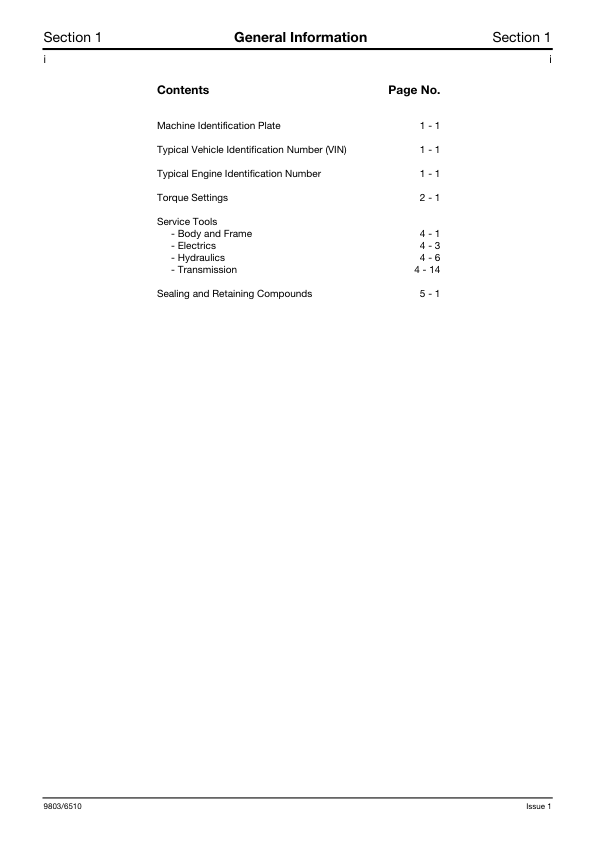 Section 1 General Information Section 1

i i

| Contents | Page No. |
|---|---|
| Machine Identification Plate | 1 - 1 |
| Typical Vehicle Identification Number (VIN) | 1 - 1 |
| Typical Engine Identification Number | 1 - 1 |
| Torque Settings | 2 - 1 |
| Service Tools | |
| - Body and Frame | 4 - 1 |
| - Electrics | 4 - 3 |
| - Hydraulics | 4 - 6 |
| - Transmission | 4 - 14 |
| Sealing and Retaining Compounds | 5 - 1 |

9803/6510 Issue 1